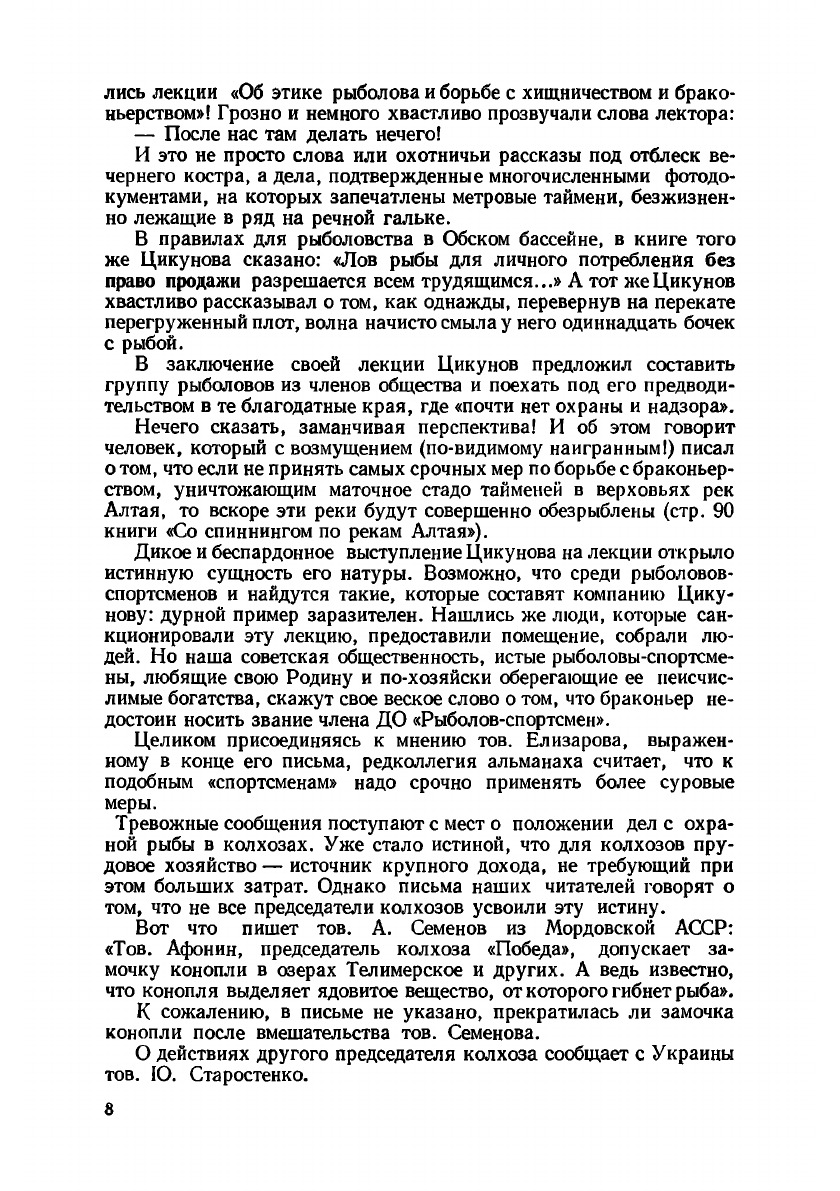 лись лекции «Об этике рыболова и борьбе с хищничеством и браконьерством»! Грозно и немного хвастливо прозвучали слова лектора:

— После нас там делать нечего!

И это не просто слова или охотничьи рассказы под отблеск вечернего костра, а дела, подтвержденные многочисленными фотодокументами, на которых запечатлены метровые таймени, безжизненно лежащие в ряд на речной гальке.

В правилах для рыболовства в Обском бассейне, в книге того же Цикунова сказано: «Лов рыбы для личного потребления без право продажи разрешается всем трудящимся...» А тот же Цикунов хвастливо рассказывал о том, как однажды, перевернув на перекате перегруженный плот, волна начисто смыла у него одиннадцать бочек с рыбой.

В заключение своей лекции Цикунов предложил составить группу рыболовов из членов общества и поехать под его предводительством в те благодатные края, где «почти нет охраны и надзора».

Нечего сказать, заманчивая перспектива! И об этом говорит человек, который с возмущением (по-видимому наигранным!) писал о том, что если не принять самых срочных мер по борьбе с браконьерством, уничтожающим маточное стадо тайменей в верховьях рек Алтая, то вскоре эти реки будут совершенно обезрыблены (стр. 90 книги «Со спиннингом по рекам Алтая»).

Дикое и беспардонное выступление Цикунова на лекции открыло истинную сущность его натуры. Возможно, что среди рыболовов-спортсменов и найдутся такие, которые составят компанию Цикунову: дурной пример заразителен. Нашлись же люди, которые санкционировали эту лекцию, предоставили помещение, собрали людей. Но наша советская общественность, истые рыболовы-спортсмены, любящие свою Родину и по-хозяйски оберегающие ее неисчислимые богатства, скажут свое веское слово о том, что браконьер недостоин носить звание члена ДО «Рыболов-спортсмен».

Целиком присоединяясь к мнению тов. Елизарова, выраженному в конце его письма, редколлегия альманаха считает, что к подобным «спортсменам» надо срочно применять более суровые меры.

Тревожные сообщения поступают с мест о положении дел с охраной рыбы в колхозах. Уже стало истиной, что для колхозов прудовое хозяйство — источник крупного дохода, не требующий при этом больших затрат. Однако письма наших читателей говорят о том, что не все председатели колхозов усвоили эту истину.

Вот что пишет тов. А. Семенов из Мордовской АССР: «Тов. Афонин, председатель колхоза «Победа», допускает замочку конопли в озерах Телимерское и других. А ведь известно, что конопля выделяет ядовитое вещество, от которого гибнет рыба».

К сожалению, в письме не указано, прекратилась ли замочка конопли после вмешательства тов. Семенова.

О действиях другого председателя колхоза сообщает с Украины тов. Ю. Старостенко.

8